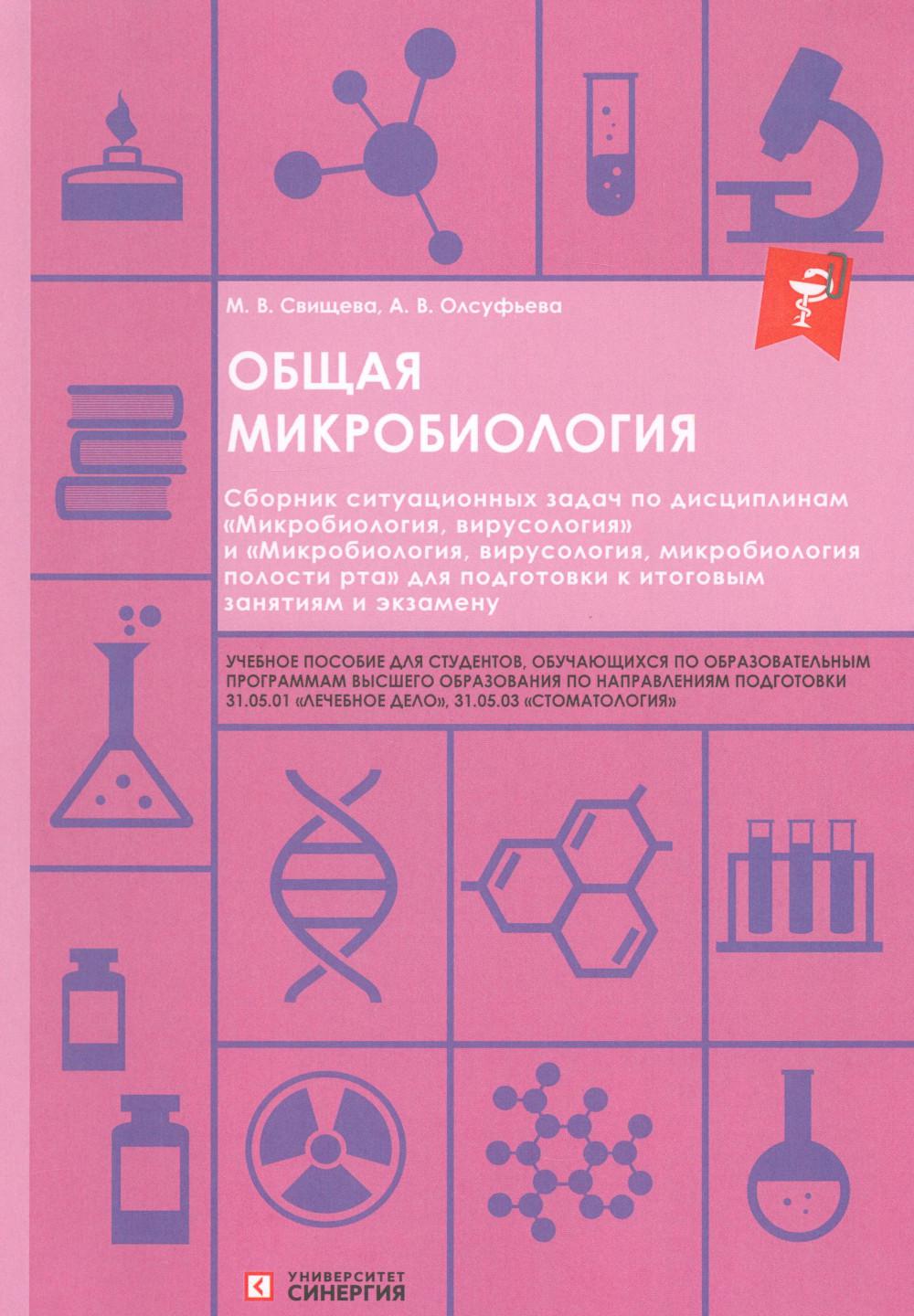 М. В. Свищева, А. В. Олсуфьева

ОБЩАЯ МИКРОБИОЛОГИЯ

Сборник ситуационных задач по дисциплинам «Микробиология, вирусология» и «Микробиология, вирусология, микробиология полости рта» для подготовки к итоговым занятиям и экзамену

УЧЕБНОЕ ПОСОБИЕ ДЛЯ СТУДЕНТОВ, ОБУЧАЮЩИХСЯ ПО ОБРАЗОВАТЕЛЬНЫМ ПРОГРАММАМ ВЫСШЕГО ОБРАЗОВАНИЯ ПО НАПРАВЛЕНИЯМ ПОДГОТОВКИ 31.05.01 «ЛЕЧЕБНОЕ ДЕЛО», 31.05.03 «СТОМАТОЛОГИЯ»

УНИВЕРСИТЕТ СИНЕРГИЯ